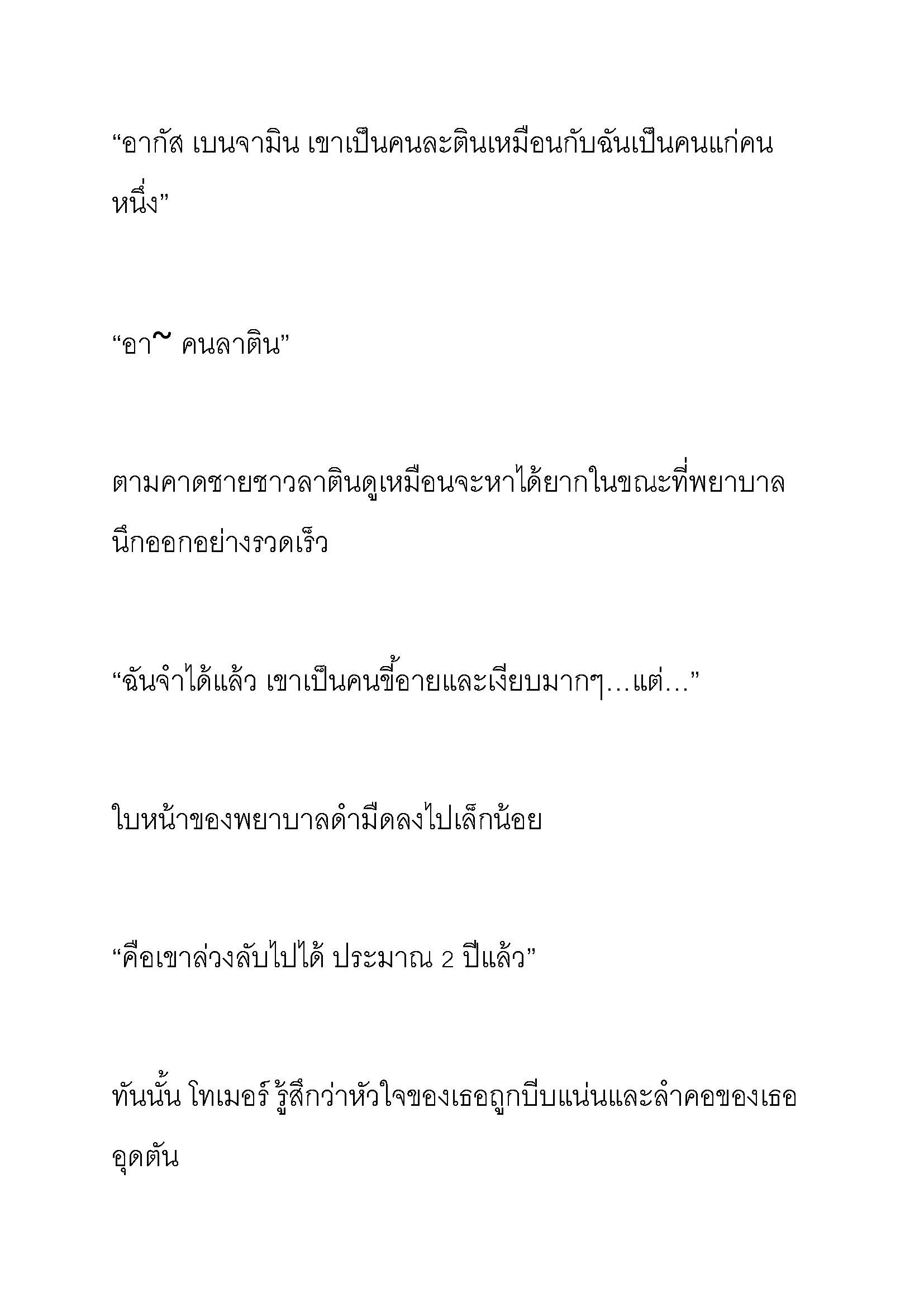 “อากัส เบนจามิน เขาเป็นคนละตินเหมือนกับฉันเป็นคนแก่คนหนึ่ง”

“อา~ คนลาติน”

ตามคาดชายชาวลาตินดูเหมือนจะหาได้ยากในขณะที่พยาบาลนึกออกอย่างรวดเร็ว

“ฉันจำได้แล้ว เขาเป็นคนขี้อายและเงียบมากๆ…แต่…”

ใบหน้าของพยาบาลดำมืดลงไปเล็กน้อย

“คือเขาล่วงลับไปได้ ประมาณ 2 ปีแล้ว”

ทันนั้น โทเมอร์ รู้สึกว่าหัวใจของเธอถูกบีบแน่นและลำคอของเธออุดตัน